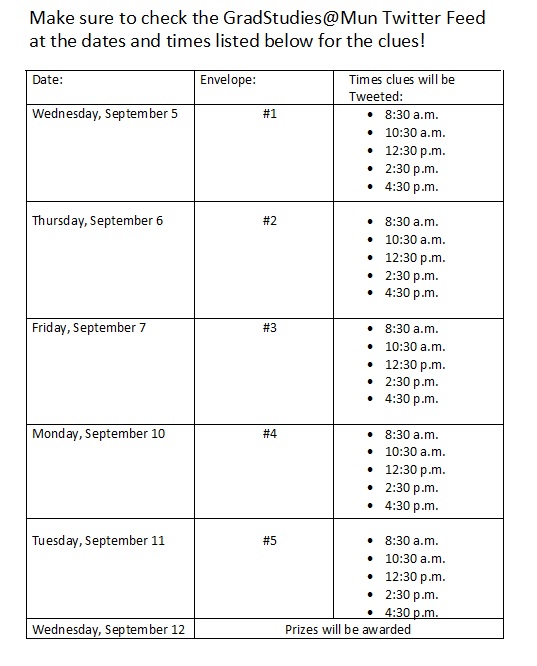 Make sure to check the GradStudies@Mun Twitter Feed at the dates and times listed below for the clues!

| Date: | Envelope: | Times clues will be Tweeted: |
|---|---|---|
| Wednesday, September 5 | #1 | • 8:30 a.m. • 10:30 a.m. • 12:30 p.m. • 2:30 p.m. • 4:30 p.m. |
| Thursday, September 6 | #2 | • 8:30 a.m. • 10:30 a.m. • 12:30 p.m. • 2:30 p.m. • 4:30 p.m. |
| Friday, September 7 | #3 | • 8:30 a.m. • 10:30 a.m. • 12:30 p.m. • 2:30 p.m. • 4:30 p.m. |
| Monday, September 10 | #4 | • 8:30 a.m. • 10:30 a.m. • 12:30 p.m. • 2:30 p.m. • 4:30 p.m. |
| Tuesday, September 11 | #5 | • 8:30 a.m. • 10:30 a.m. • 12:30 p.m. • 2:30 p.m. • 4:30 p.m. |
| Wednesday, September 12 | Prizes will be awarded | |